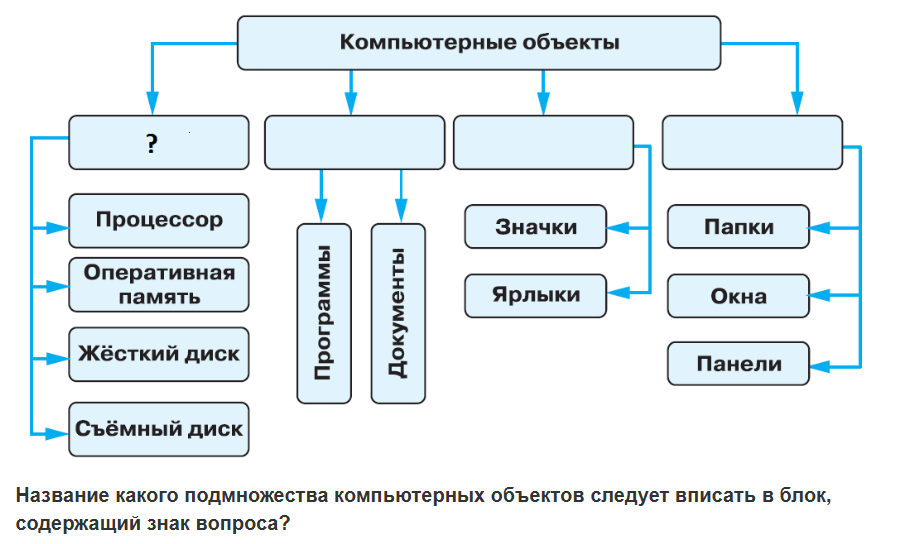 Компьютерные объекты

?

Процессор

Оперативная память

Жёсткий диск

Съёмный диск

Программы

Документы

Значки

Ярлыки

Папки

Окна

Панели

Название какого подмножества компьютерных объектов следует вписать в блок, содержащий знак вопроса?